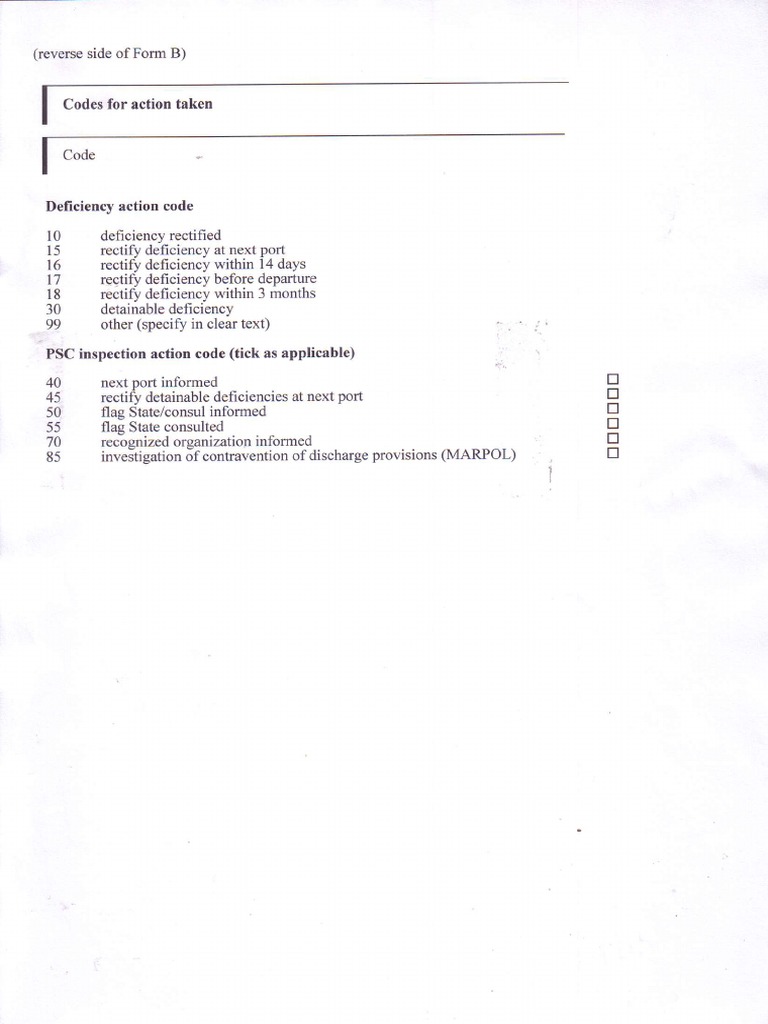 (reverse side of Form B)

Codes for action taken

Code

Deficiency action code

10 deficiency rectified
15 rectify deficiency at next port
16 rectify deficiency within 14 days
17 rectify deficiency before departure
18 rectify deficiency within 3 months
30 detainable deficiency
99 other (specify in clear text)

PSC inspection action code (tick as applicable)

40 next port informed ☐
45 rectify detainable deficiencies at next port ☐
50 flag State/consul informed ☐
55 flag State consulted ☐
70 recognized organization informed ☐
85 investigation of contravention of discharge provisions (MARPOL) ☐